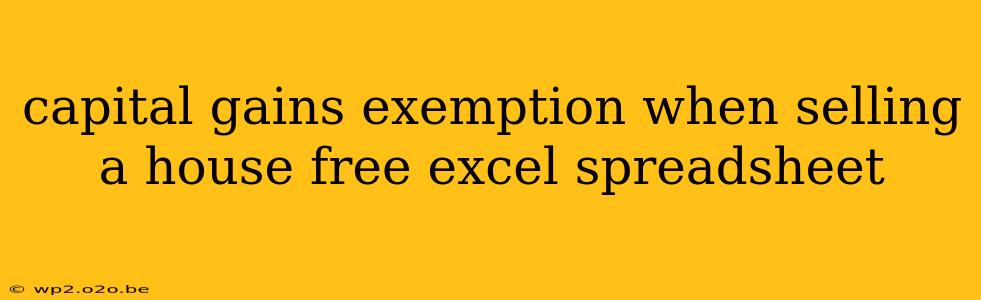 capital gains exemption when selling a house free excel spreadsheet

© wp2.o2o.be